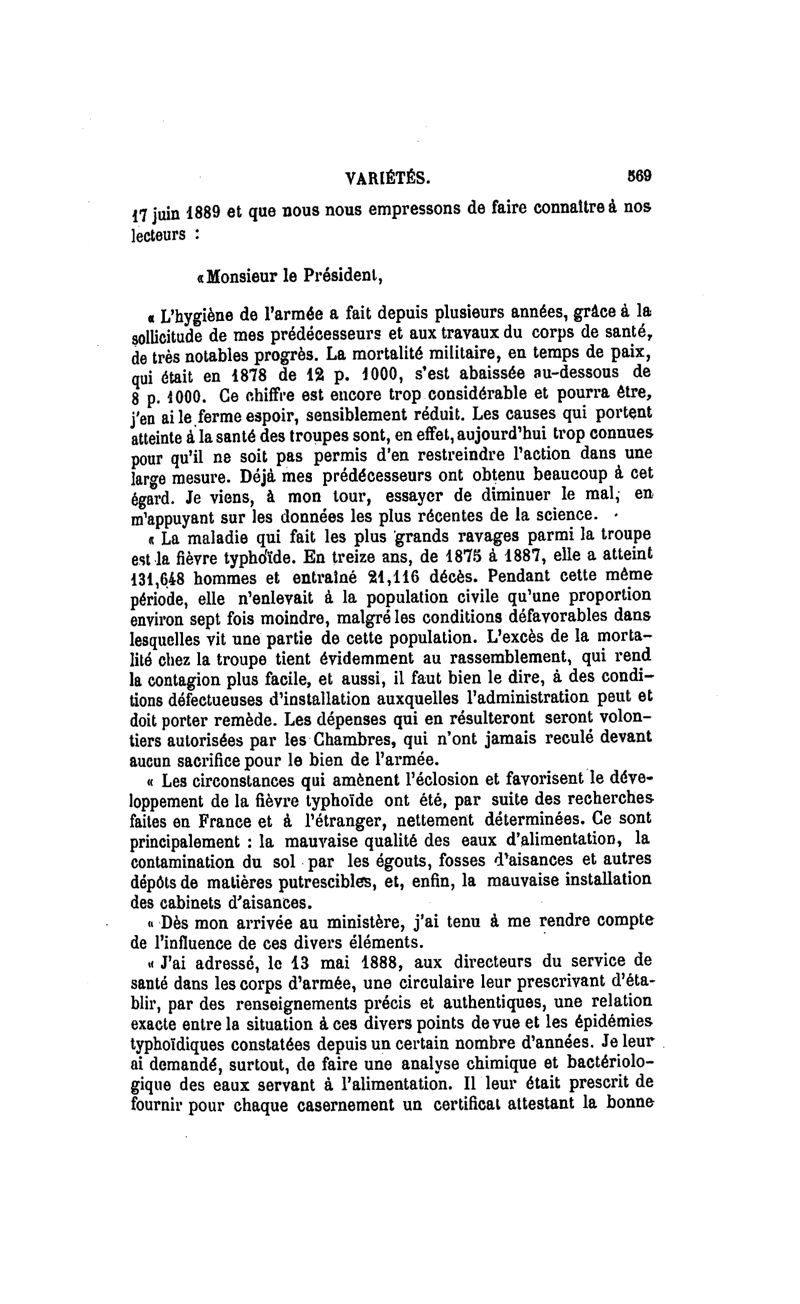 VARIÉTÉS. 569

17 juin 1889 et que nous nous empressons de faire connaître à nos lecteurs :

« Monsieur le Président,

« L'hygiène de l'armée a fait depuis plusieurs années, grâce à la sollicitude de mes prédécesseurs et aux travaux du corps de santé, de très notables progrès. La mortalité militaire, en temps de paix, qui était en 1878 de 12 p. 1000, s'est abaissée au-dessous de 8 p. 1000. Ce chiffre est encore trop considérable et pourra être, j'en ai le ferme espoir, sensiblement réduit. Les causes qui portent atteinte à la santé des troupes sont, en effet, aujourd'hui trop connues pour qu'il ne soit pas permis d'en restreindre l'action dans une large mesure. Déjà mes prédécesseurs ont obtenu beaucoup à cet égard. Je viens, à mon tour, essayer de diminuer le mal, en m'appuyant sur les données les plus récentes de la science.

« La maladie qui fait les plus grands ravages parmi la troupe est la fièvre typhoïde. En treize ans, de 1875 à 1887, elle a atteint 131,648 hommes et entraîné 21,116 décès. Pendant cette même période, elle n'enlevait à la population civile qu'une proportion environ sept fois moindre, malgré les conditions défavorables dans lesquelles vit une partie de cette population. L'excès de la mortalité chez la troupe tient évidemment au rassemblement, qui rend la contagion plus facile, et aussi, il faut bien le dire, à des conditions défectueuses d'installation auxquelles l'administration peut et doit porter remède. Les dépenses qui en résulteront seront volontiers autorisées par les Chambres, qui n'ont jamais reculé devant aucun sacrifice pour le bien de l'armée.

« Les circonstances qui amènent l'éclosion et favorisent le développement de la fièvre typhoïde ont été, par suite des recherches faites en France et à l'étranger, nettement déterminées. Ce sont principalement : la mauvaise qualité des eaux d'alimentation, la contamination du sol par les égouts, fosses d'aisances et autres dépôts de matières putrescibles, et, enfin, la mauvaise installation des cabinets d'aisances.

« Dès mon arrivée au ministère, j'ai tenu à me rendre compte de l'influence de ces divers éléments.

« J'ai adressé, le 13 mai 1888, aux directeurs du service de santé dans les corps d'armée, une circulaire leur prescrivant d'établir, par des renseignements précis et authentiques, une relation exacte entre la situation à ces divers points de vue et les épidémies typhoïdiques constatées depuis un certain nombre d'années. Je leur ai demandé, surtout, de faire une analyse chimique et bactériologique des eaux servant à l'alimentation. Il leur était prescrit de fournir pour chaque casernement un certificat attestant la bonne